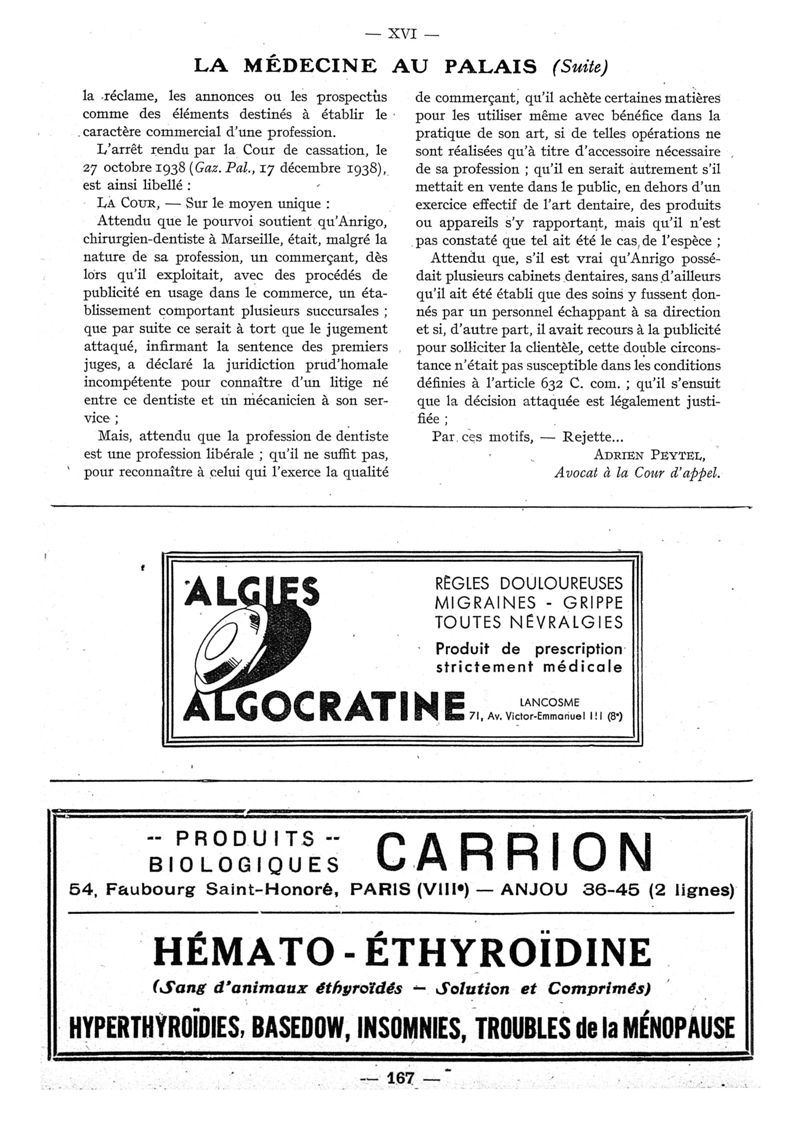 — XVI —

LA MÉDECINE AU PALAIS (Suite)

la réclame, les annonces ou les prospectus comme des éléments destinés à établir le caractère commercial d'une profession.

L'arrêt rendu par la Cour de cassation, le 27 octobre 1938 (Gaz. Pal., 17 décembre 1938), est ainsi libellé :

LA COUR, — Sur le moyen unique :

Attendu que le pourvoi soutient qu'Anrigo, chirurgien-dentiste à Marseille, était, malgré la nature de sa profession, un commerçant, dès lors qu'il exploitait, avec des procédés de publicité en usage dans le commerce, un établissement comportant plusieurs succursales ; que par suite ce serait à tort que le jugement attaqué, infirmant la sentence des premiers juges, a déclaré la juridiction prud'homale incompétente pour connaître d'un litige né entre ce dentiste et un mécanicien à son service ;

Mais, attendu que la profession de dentiste est une profession libérale ; qu'il ne suffit pas, pour reconnaître à celui qui l'exerce la qualité de commerçant, qu'il achète certaines matières pour les utiliser même avec bénéfice dans la pratique de son art, si de telles opérations ne sont réalisées qu'à titre d'accessoire nécessaire de sa profession ; qu'il en serait autrement s'il mettait en vente dans le public, en dehors d'un exercice effectif de l'art dentaire, des produits ou appareils s'y rapportant, mais qu'il n'est pas constaté que tel ait été le cas de l'espèce ;

Attendu que, s'il est vrai qu'Anrigo possédait plusieurs cabinets dentaires, sans d'ailleurs qu'il ait été établi que des soins y fussent donnés par un personnel échappant à sa direction et si, d'autre part, il avait recours à la publicité pour solliciter la clientèle, cette double circonstance n'était pas susceptible dans les conditions définies à l'article 632 C. com. ; qu'il s'ensuit que la décision attaquée est légalement justifiée ;

Par ces motifs, — Rejette...

ADRIEN PEYTEL,
Avocat à la Cour d'appel.

ALGIES
ALGOCRATINE

RÈGLES DOULOUREUSES
MIGRAINES - GRIPPE
TOUTES NÉVRALGIES
Produit de prescription strictement médicale

LANCOSME
71, Av. Victor-Emmanuel III (8e)

-- PRODUITS --
BIOLOGIQUES CARRION
54, Faubourg Saint-Honoré, PARIS (VIIIe) — ANJOU 36-45 (2 lignes)

HÉMATO-ÉTHYROÏDINE
(Sang d'animaux éthyroïdés — Solution et Comprimés)
HYPERTHYROÏDIES, BASEDOW, INSOMNIES, TROUBLES de la MÉNOPAUSE

— 167 —